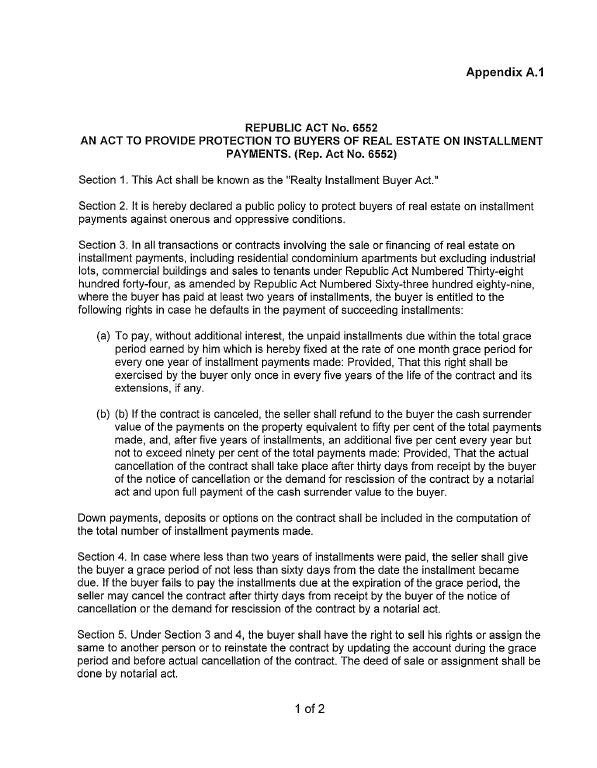 Appendix A.1

REPUBLIC ACT No. 6552
AN ACT TO PROVIDE PROTECTION TO BUYERS OF REAL ESTATE ON INSTALLMENT PAYMENTS. (Rep. Act No. 6552)

Section 1. This Act shall be known as the "Realty Installment Buyer Act."

Section 2. It is hereby declared a public policy to protect buyers of real estate on installment payments against onerous and oppressive conditions.

Section 3. In all transactions or contracts involving the sale or financing of real estate on installment payments, including residential condominium apartments but excluding industrial lots, commercial buildings and sales to tenants under Republic Act Numbered Thirty-eight hundred forty-four, as amended by Republic Act Numbered Sixty-three hundred eighty-nine, where the buyer has paid at least two years of installments, the buyer is entitled to the following rights in case he defaults in the payment of succeeding installments:

(a) To pay, without additional interest, the unpaid installments due within the total grace period earned by him which is hereby fixed at the rate of one month grace period for every one year of installment payments made: Provided, That this right shall be exercised by the buyer only once in every five years of the life of the contract and its extensions, if any.

(b) (b) If the contract is canceled, the seller shall refund to the buyer the cash surrender value of the payments on the property equivalent to fifty per cent of the total payments made, and, after five years of installments, an additional five per cent every year but not to exceed ninety per cent of the total payments made: Provided, That the actual cancellation of the contract shall take place after thirty days from receipt by the buyer of the notice of cancellation or the demand for rescission of the contract by a notarial act and upon full payment of the cash surrender value to the buyer.

Down payments, deposits or options on the contract shall be included in the computation of the total number of installment payments made.

Section 4. In case where less than two years of installments were paid, the seller shall give the buyer a grace period of not less than sixty days from the date the installment became due. If the buyer fails to pay the installments due at the expiration of the grace period, the seller may cancel the contract after thirty days from receipt by the buyer of the notice of cancellation or the demand for rescission of the contract by a notarial act.

Section 5. Under Section 3 and 4, the buyer shall have the right to sell his rights or assign the same to another person or to reinstate the contract by updating the account during the grace period and before actual cancellation of the contract. The deed of sale or assignment shall be done by notarial act.

1 of 2